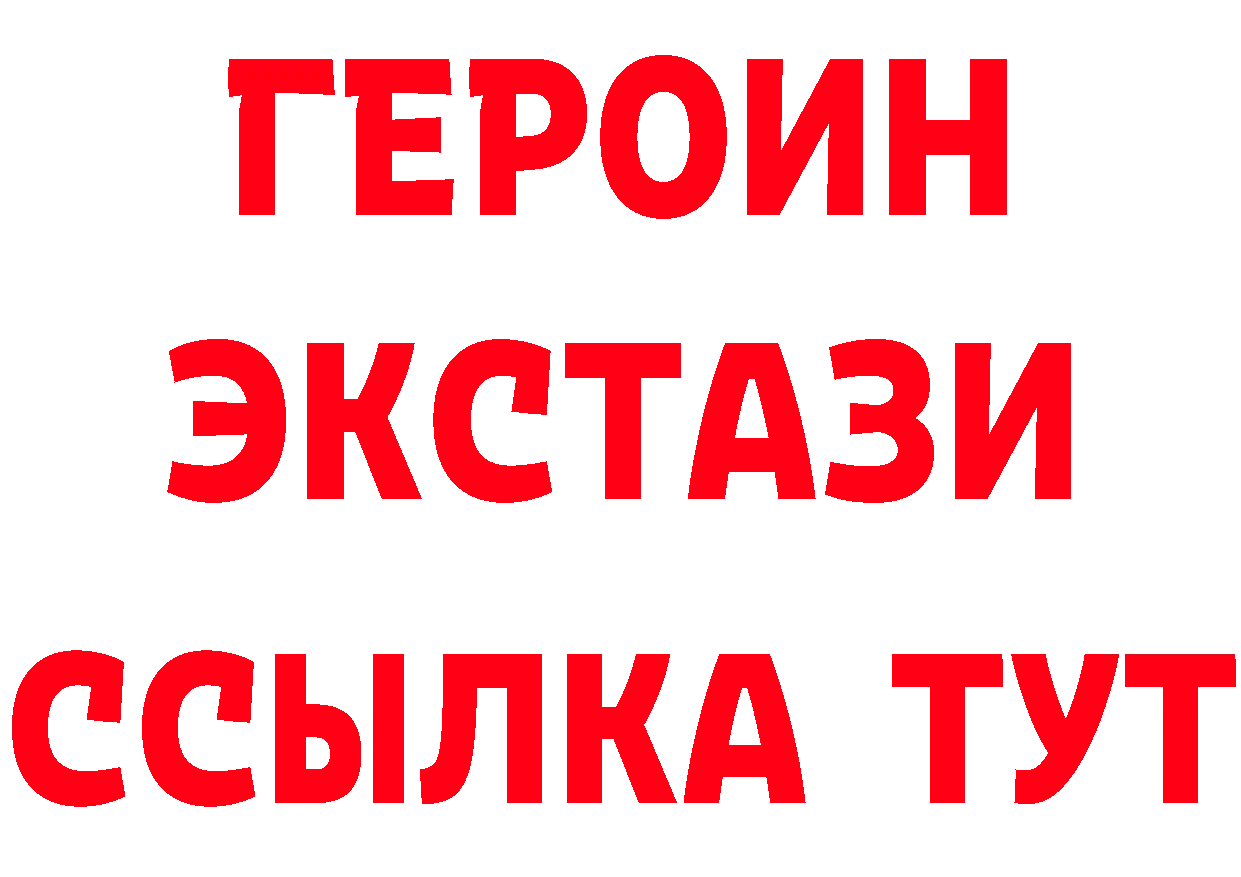 ГЕРОИН
ЭКСТАЗИ
ССЫЛКА ТУТ